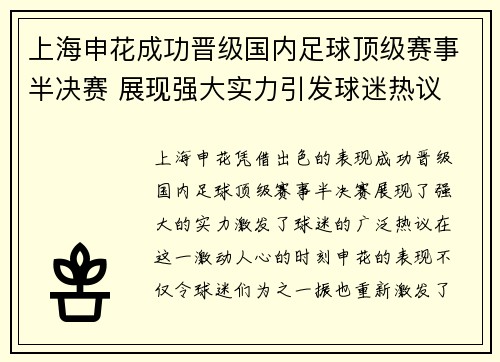 上海申花成功晋级国内足球顶级赛事半决赛 展现强大实力引发球迷热议

上海申花凭借出色的表现成功晋级国内足球顶级赛事半决赛展现了强大的实力激发了球迷的广泛热议在这一激动人心的时刻申花的表现不仅令球迷们为之一振也重新激发了